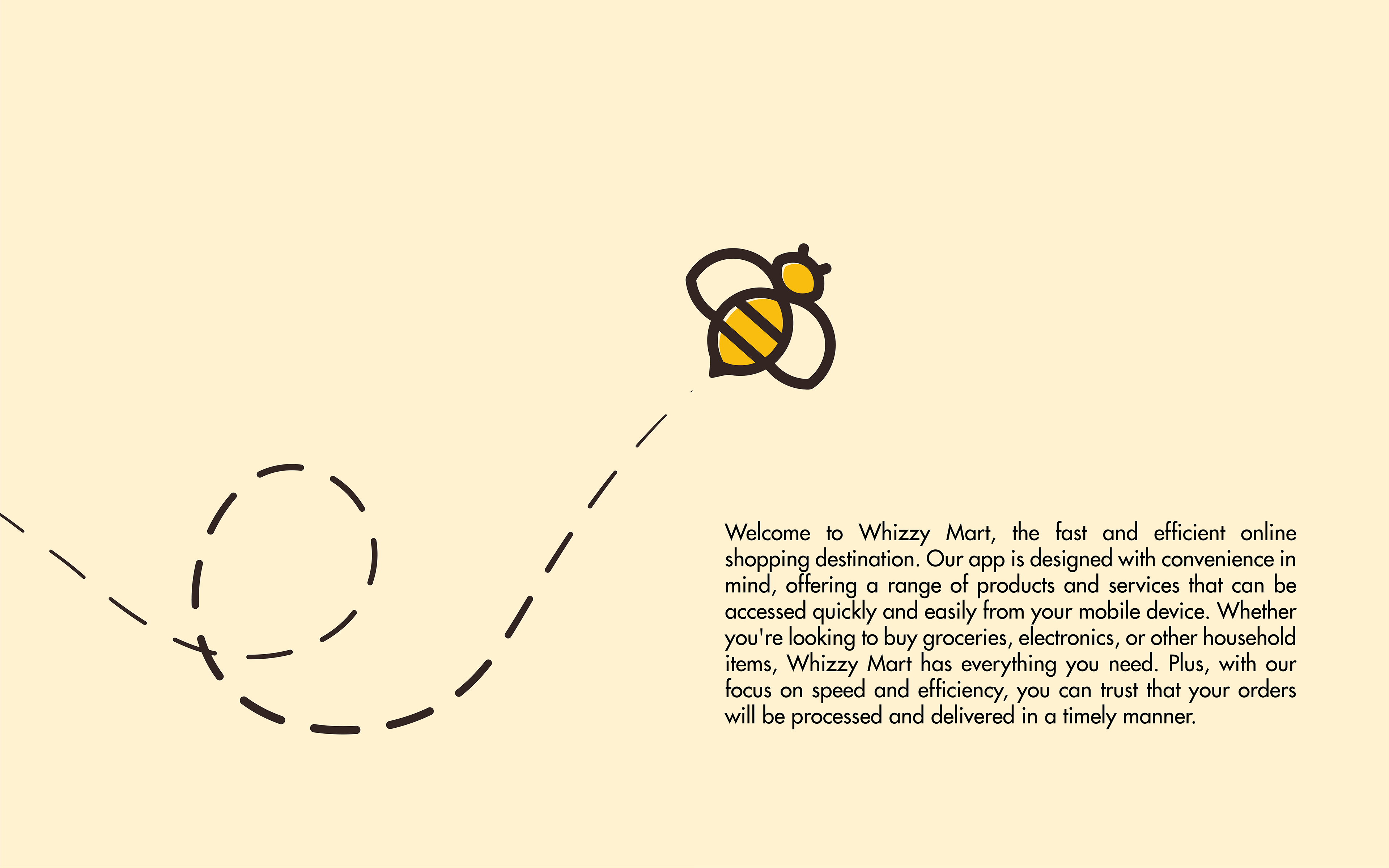 Welcome to Whizzy Mart, the fast and efficient online shopping destination. Our app is designed with convenience in mind, offering a range of products and services that can be accessed quickly and easily from your mobile device. Whether you're looking to buy groceries, electronics, or other household items, Whizzy Mart has everything you need. Plus, with our focus on speed and efficiency, you can trust that your orders will be processed and delivered in a timely manner.